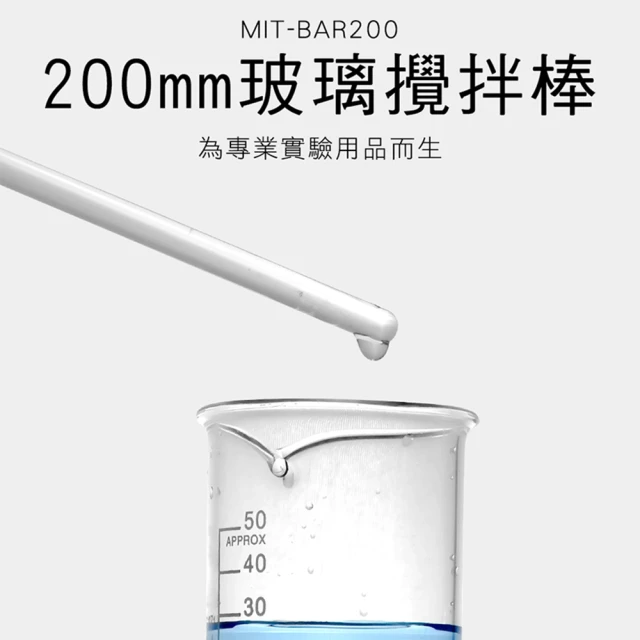 MIT-BAR200

200mm玻璃攪拌棒

為專業實驗用品而生

50
APPROX
40
30